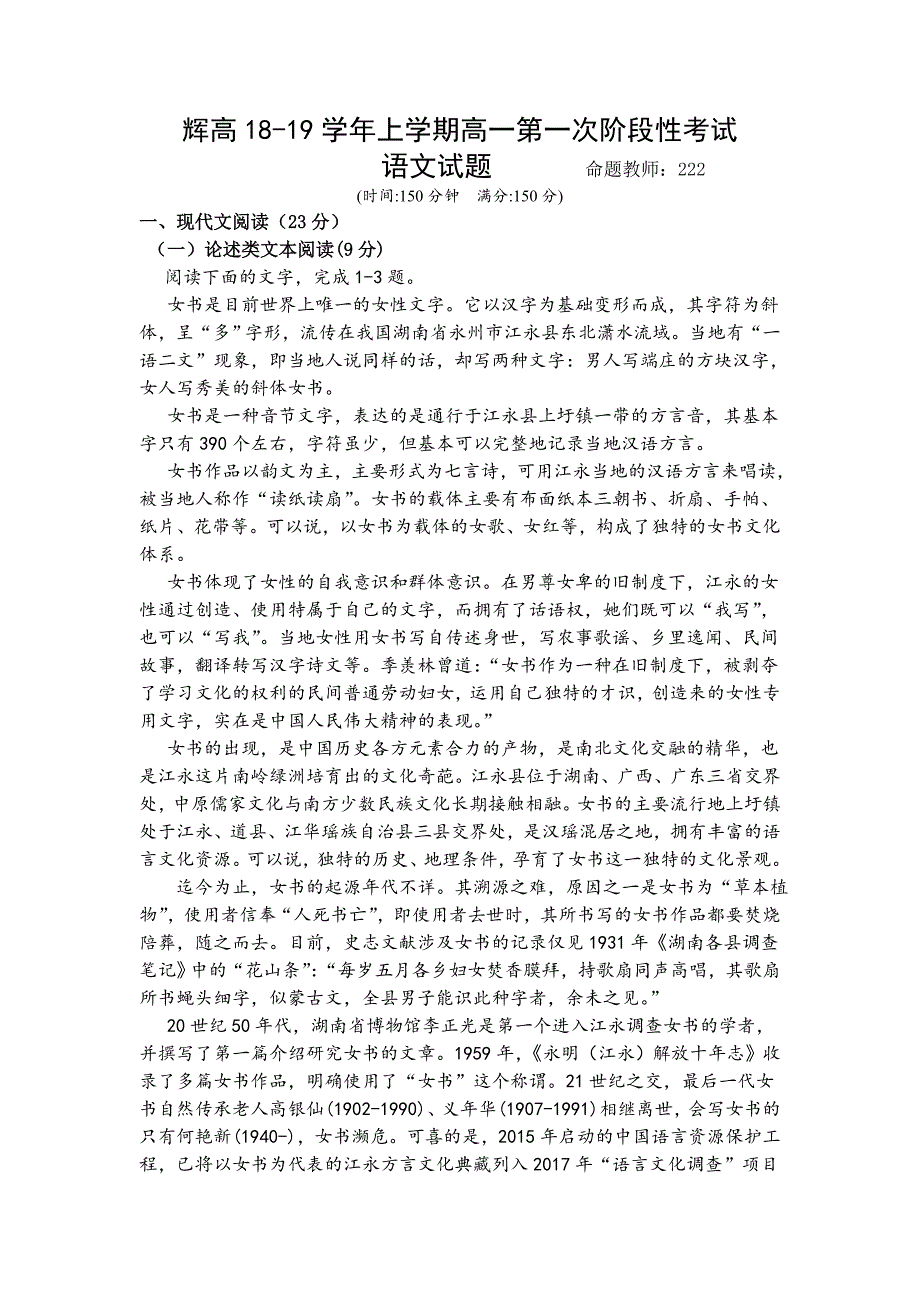 辉高 18-19 学年上学期高一第一次阶段性考试

语文试题　　命题教师：222

(时间:150 分钟　满分:150 分)

一、现代文阅读（23 分）

（一）论述类文本阅读(9 分)

阅读下面的文字，完成 1-3 题。

女书是目前世界上唯一的女性文字。它以汉字为基础变形而成，其字符为斜体，呈“多”字形，流传在我国湖南省永州市江永县东北潇水流域。当地有“一语二文”现象，即当地人说同样的话，却写两种文字：男人写端庄的方块汉字，女人写秀美的斜体女书。

女书是一种音节文字，表达的是通行于江永县上圩镇一带的方言音，其基本字只有 390 个左右，字符虽少，但基本可以完整地记录当地汉语方言。

女书作品以韵文为主，主要形式为七言诗，可用江永当地的汉语方言来唱读，被当地人称作“读纸读扇”。女书的载体主要有布面纸本三朝书、折扇、手帕、纸片、花带等。可以说，以女书为载体的女歌、女红等，构成了独特的女书文化体系。

女书体现了女性的自我意识和群体意识。在男尊女卑的旧制度下，江永的女性通过创造、使用特属于自己的文字，而拥有了话语权，她们既可以“我写”，也可以“写我”。当地女性用女书写自传述身世，写农事歌谣、乡里逸闻、民间故事，翻译转写汉字诗文等。季羡林曾道：“女书作为一种在旧制度下，被剥夺了学习文化的权利的民间普通劳动妇女，运用自己独特的才识，创造来的女性专用文字，实在是中国人民伟大精神的表现。”

女书的出现，是中国历史各方元素合力的产物，是南北文化交融的精华，也是江永这片南岭绿洲培育出的文化奇葩。江永县位于湖南、广西、广东三省交界处，中原儒家文化与南方少数民族文化长期接触相融。女书的主要流行地上圩镇处于江永、道县、江华瑶族自治县三县交界处，是汉瑶混居之地，拥有丰富的语言文化资源。可以说，独特的历史、地理条件，孕育了女书这一独特的文化景观。

迄今为止，女书的起源年代不详。其溯源之难，原因之一是女书为“草本植物”，使用者信奉“人死书亡”，即使用者去世时，其所书写的女书作品都要焚烧陪葬，随之而去。目前，史志文献涉及女书的记录仅见 1931 年《湖南各县调查笔记》中的“花山条”：“每岁五月各乡妇女焚香膜拜，持歌扇同声高唱，其歌扇所书蝇头细字，似蒙古文，全县男子能识此种字者，余未之见。”

20 世纪 50 年代，湖南省博物馆李正光是第一个进入江永调查女书的学者，并撰写了第一篇介绍研究女书的文章。1959 年，《永明（江永）解放十年志》收录了多篇女书作品，明确使用了“女书”这个称谓。21 世纪之交，最后一代女书自然传承老人高银仙(1902-1990)、义年华(1907-1991)相继离世，会写女书的只有何艳新(1940-)，女书濒危。可喜的是，2015 年启动的中国语言资源保护工程，已将以女书为代表的江永方言文化典藏列入 2017 年“语言文化调查”项目